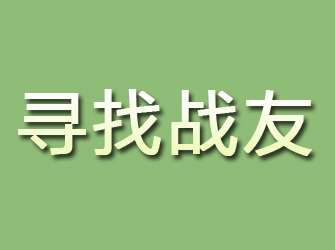 寻找战友